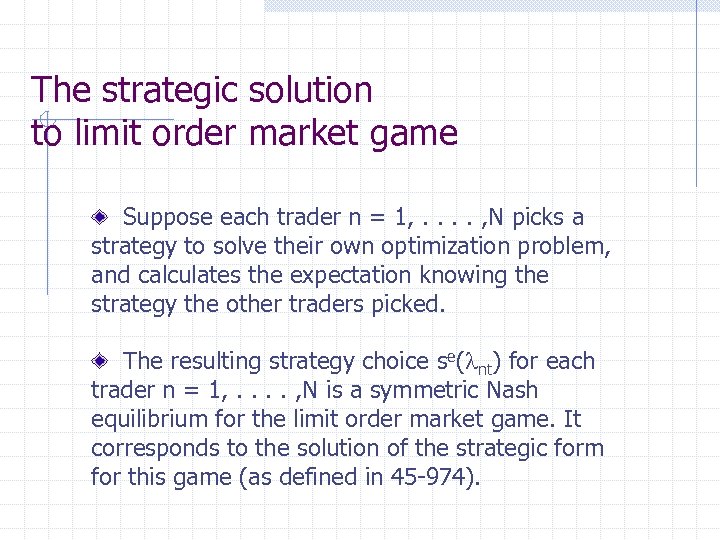 The strategic solution to limit order market game

Suppose each trader n = 1, . . . . ,N picks a strategy to solve their own optimization problem, and calculates the expectation knowing the strategy the other traders picked.

The resulting strategy choice $s^e(\lambda_{nt})$ for each trader n = 1, . . . . ,N is a symmetric Nash equilibrium for the limit order market game. It corresponds to the solution of the strategic form for this game (as defined in 45-974).